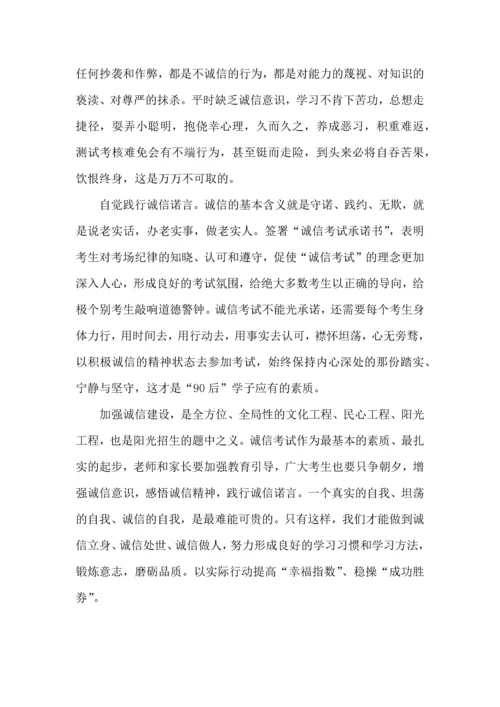 任何抄袭和作弊，都是不诚信的行为，都是对能力的蔑视、对知识的亵渎、对尊严的抹杀。平时缺乏诚信意识，学习不肯下苦功，总想走捷径，耍弄小聪明，抱侥幸心理，久而久之，养成恶习，积重难返，测试考核难免会有不端行为，甚至铤而走险，到头来必将自吞苦果，饮恨终身，这是万万不可取的。

自觉践行诚信诺言。诚信的基本含义就是守诺、践约、无欺，就是说老实话，办老实事，做老实人。签署“诚信考试承诺书”，表明考生对考场纪律的知晓、认可和遵守，促使“诚信考试”的理念更加深入人心，形成良好的考试氛围，给绝大多数考生以正确的导向，给极个别考生敲响道德警钟。诚信考试不能光承诺，还需要每个考生身体力行，用时间去，用行动去，用事实去认可，襟怀坦荡，心无旁骛，以积极诚信的精神状态去参加考试，始终保持内心深处的那份踏实、宁静与坚守，这才是“90后”学子应有的素质。

加强诚信建设，是全方位、全局性的文化工程、民心工程、阳光工程，也是阳光招生的题中之义。诚信考试作为最基本的素质、最扎实的起步，老师和家长要加强教育引导，广大考生也要只争朝夕，增强诚信意识，感悟诚信精神，践行诚信诺言。一个真实的自我、坦荡的自我、诚信的自我，是最难能可贵的。只有这样，我们才能做到诚信立身、诚信处世、诚信做人，努力形成良好的学习习惯和学习方法，锻炼意志，磨砺品质。以实际行动提高“幸福指数”、稳操“成功胜券”。